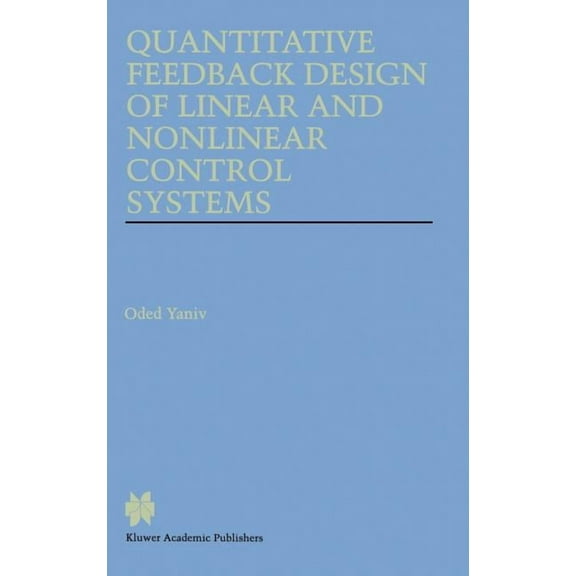 QUANTITATIVE FEEDBACK DESIGN OF LINEAR AND NONLINEAR CONTROL SYSTEMS

Oded Yaniv

Kluwer Academic Publishers